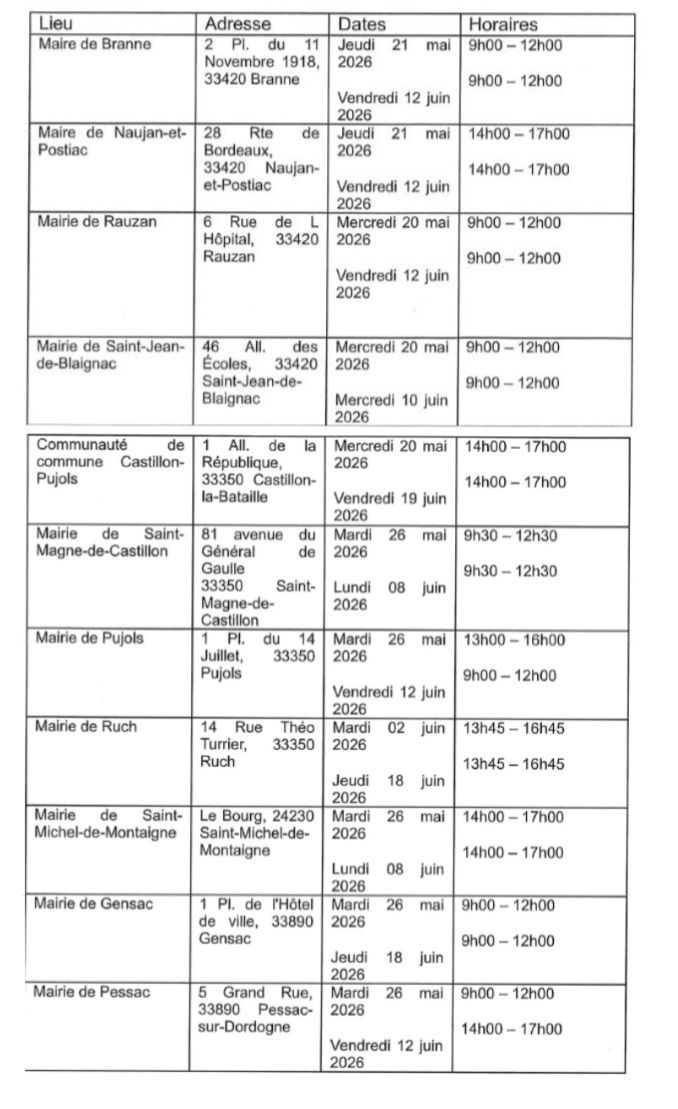 | Lieu | Adresse | Dates | Horaires |
|---|---|---|---|
| Maire de Branne | 2 Pl. du 11 Novembre 1918, 33420 Branne | Jeudi 21 mai 2026 Vendredi 12 juin 2026 | 9h00 – 12h00 9h00 – 12h00 |
| Maire de Naujan-et-Postiac | 28 Rte de Bordeaux, 33420 Naujan-et-Postiac | Jeudi 21 mai 2026 Vendredi 12 juin 2026 | 14h00 – 17h00 14h00 – 17h00 |
| Mairie de Rauzan | 6 Rue de L Hôpital, 33420 Rauzan | Mercredi 20 mai 2026 Vendredi 12 juin 2026 | 9h00 – 12h00 9h00 – 12h00 |
| Mairie de Saint-Jean-de-Blaignac | 46 All. des Écoles, 33420 Saint-Jean-de-Blaignac | Mercredi 20 mai 2026 Mercredi 10 juin 2026 | 9h00 – 12h00 9h00 – 12h00 |
| Communauté de commune Castillon-Pujols | 1 All. de la République, 33350 Castillon-la-Bataille | Mercredi 20 mai 2026 Vendredi 19 juin 2026 | 14h00 – 17h00 14h00 – 17h00 |
| Mairie de Saint-Magne-de-Castillon | 81 avenue du Général de Gaulle 33350 Saint-Magne-de-Castillon | Mardi 26 mai 2026 Lundi 08 juin 2026 | 9h30 – 12h30 9h30 – 12h30 |
| Mairie de Pujols | 1 Pl. du 14 Juillet, 33350 Pujols | Mardi 26 mai 2026 Vendredi 12 juin 2026 | 13h00 – 16h00 9h00 – 12h00 |
| Mairie de Ruch | 14 Rue Théo Turrier, 33350 Ruch | Mardi 02 juin 2026 Jeudi 18 juin 2026 | 13h45 – 16h45 13h45 – 16h45 |
| Mairie de Saint-Michel-de-Montaigne | Le Bourg, 24230 Saint-Michel-de-Montaigne | Mardi 26 mai 2026 Lundi 08 juin 2026 | 14h00 – 17h00 14h00 – 17h00 |
| Mairie de Gensac | 1 Pl. de l'Hôtel de ville, 33890 Gensac | Mardi 26 mai 2026 Jeudi 18 juin 2026 | 9h00 – 12h00 9h00 – 12h00 |
| Mairie de Pessac | 5 Grand Rue, 33890 Pessac-sur-Dordogne | Mardi 26 mai 2026 Vendredi 12 juin 2026 | 9h00 – 12h00 14h00 – 17h00 |